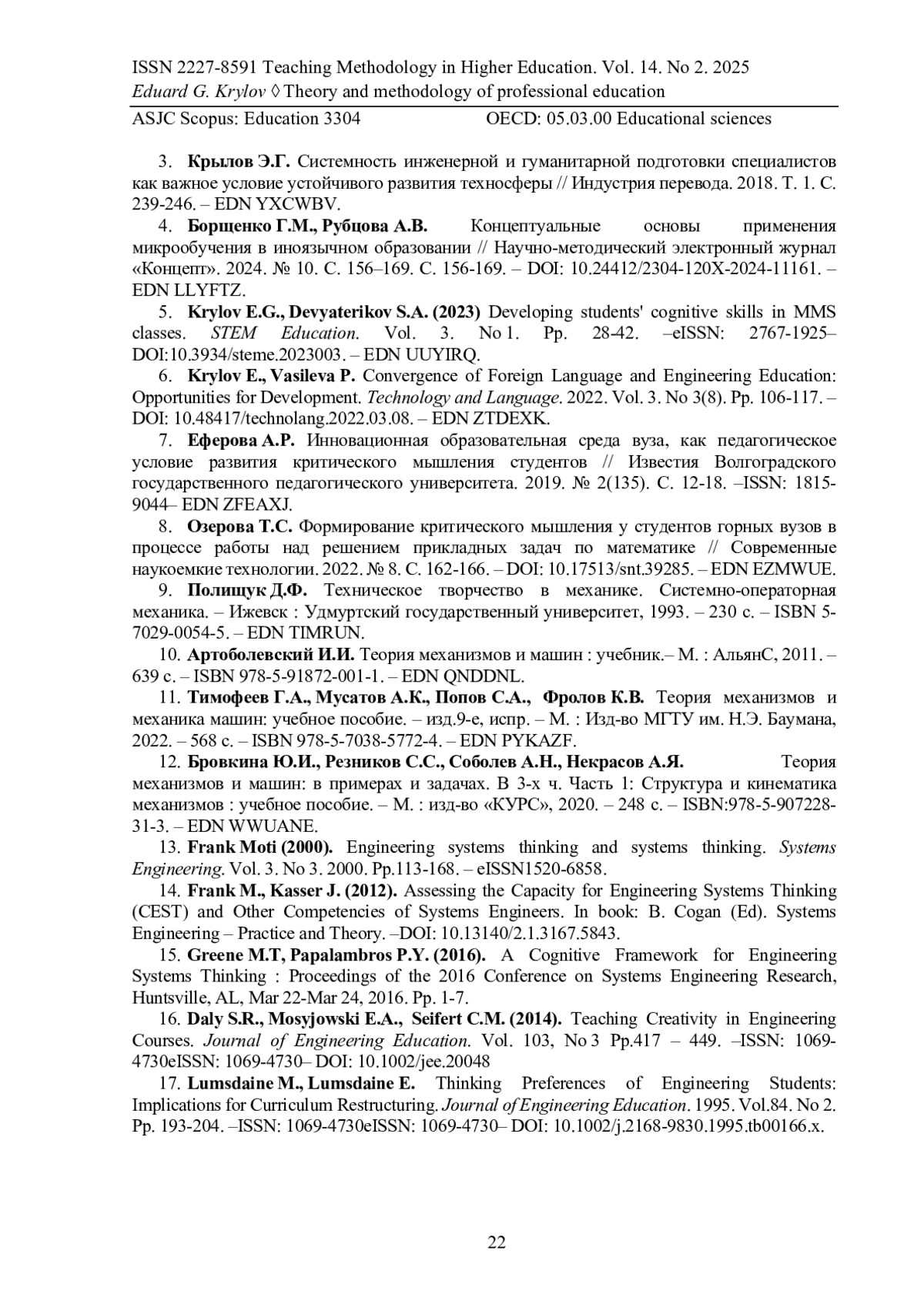 ISSN 2227-8591 Teaching Methodology in Higher Education. Vol. 14. No 2. 2025
Eduard G. Krylov ◊ Theory and methodology of professional education
ASJC Scopus: Education 3304 OECD: 05.03.00 Educational sciences

3. Крылов Э.Г. Системность инженерной и гуманитарной подготовки специалистов как важное условие устойчивого развития техносферы // Индустрия перевода. 2018. Т. 1. С. 239-246. – EDN YXCWBV.

4. Борщенко Г.М., Рубцова А.В. Концептуальные основы применения микрообучения в иноязычном образовании // Научно-методический электронный журнал «Концепт». 2024. № 10. С. 156–169. С. 156-169. – DOI: 10.24412/2304-120X-2024-11161. – EDN LLYFTZ.

5. Krylov E.G., Devyaterikov S.A. (2023) Developing students' cognitive skills in MMS classes. STEM Education. Vol. 3. No 1. Pp. 28-42. –eISSN: 2767-1925– DOI:10.3934/steme.2023003. – EDN UUYIRQ.

6. Krylov E., Vasileva P. Convergence of Foreign Language and Engineering Education: Opportunities for Development. Technology and Language. 2022. Vol. 3. No 3(8). Pp. 106-117. – DOI: 10.48417/technolang.2022.03.08. – EDN ZTDEXK.

7. Еферова А.Р. Инновационная образовательная среда вуза, как педагогическое условие развития критического мышления студентов // Известия Волгоградского государственного педагогического университета. 2019. № 2(135). С. 12-18. –ISSN: 1815-9044– EDN ZFEAXJ.

8. Озерова Т.С. Формирование критического мышления у студентов горных вузов в процессе работы над решением прикладных задач по математике // Современные наукоемкие технологии. 2022. № 8. С. 162-166. – DOI: 10.17513/snt.39285. – EDN EZMWUE.

9. Полищук Д.Ф. Техническое творчество в механике. Системно-операторная механика. – Ижевск : Удмуртский государственный университет, 1993. – 230 с. – ISBN 5-7029-0054-5. – EDN TIMRUN.

10. Артоболевский И.И. Теория механизмов и машин : учебник.– М. : АльянС, 2011. – 639 с. – ISBN 978-5-91872-001-1. – EDN QNDDNL.

11. Тимофеев Г.А., Мусатов А.К., Попов С.А., Фролов К.В. Теория механизмов и механика машин: учебное пособие. – изд.9-е, испр. – М. : Изд-во МГТУ им. Н.Э. Баумана, 2022. – 568 с. – ISBN 978-5-7038-5772-4. – EDN PYKAZF.

12. Бровкина Ю.И., Резников С.С., Соболев А.Н., Некрасов А.Я. Теория механизмов и машин: в примерах и задачах. В 3-х ч. Часть 1: Структура и кинематика механизмов : учебное пособие. – М. : изд-во «КУРС», 2020. – 248 с. – ISBN:978-5-907228-31-3. – EDN WWUANE.

13. Frank Moti (2000). Engineering systems thinking and systems thinking. Systems Engineering. Vol. 3. No 3. 2000. Pp.113-168. – eISSN1520-6858.

14. Frank M., Kasser J. (2012). Assessing the Capacity for Engineering Systems Thinking (CEST) and Other Competencies of Systems Engineers. In book: B. Cogan (Ed). Systems Engineering – Practice and Theory. –DOI: 10.13140/2.1.3167.5843.

15. Greene M.T, Papalambros P.Y. (2016). A Cognitive Framework for Engineering Systems Thinking : Proceedings of the 2016 Conference on Systems Engineering Research, Huntsville, AL, Mar 22-Mar 24, 2016. Pp. 1-7.

16. Daly S.R., Mosyjowski E.A., Seifert C.M. (2014). Teaching Creativity in Engineering Courses. Journal of Engineering Education. Vol. 103, No 3 Pp.417 – 449. –ISSN: 1069-4730eISSN: 1069-4730– DOI: 10.1002/jee.20048

17. Lumsdaine M., Lumsdaine E. Thinking Preferences of Engineering Students: Implications for Curriculum Restructuring. Journal of Engineering Education. 1995. Vol.84. No 2. Pp. 193-204. –ISSN: 1069-4730eISSN: 1069-4730– DOI: 10.1002/j.2168-9830.1995.tb00166.x.

22